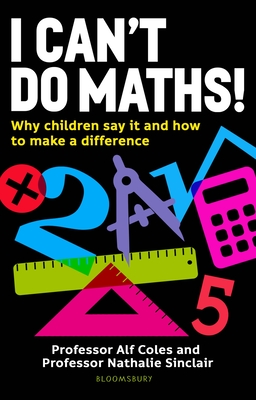 I CAN'T DO MATHS!

Why children say it and how to make a difference

2

5

Professor Alf Coles and Professor Nathalie Sinclair

BLOOMSBURY